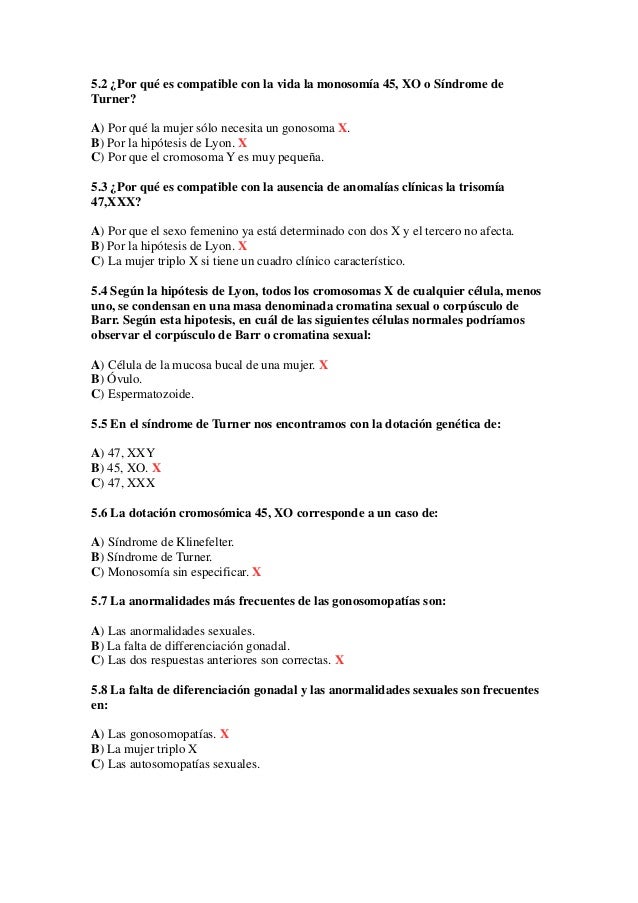 5.2 ¿Por qué es compatible con la vida la monosomía 45, XO o Síndrome de Turner?

A) Por qué la mujer sólo necesita un gonosoma X.
B) Por la hipótesis de Lyon. X
C) Por que el cromosoma Y es muy pequeña.

5.3 ¿Por qué es compatible con la ausencia de anomalías clínicas la trisomía 47,XXX?

A) Por que el sexo femenino ya está determinado con dos X y el tercero no afecta.
B) Por la hipótesis de Lyon. X
C) La mujer triplo X si tiene un cuadro clínico característico.

5.4 Según la hipótesis de Lyon, todos los cromosomas X de cualquier célula, menos uno, se condensan en una masa denominada cromatina sexual o corpúsculo de Barr. Según esta hipotesis, en cuál de las siguientes células normales podríamos observar el corpúsculo de Barr o cromatina sexual:

A) Célula de la mucosa bucal de una mujer. X
B) Óvulo.
C) Espermatozoide.

5.5 En el síndrome de Turner nos encontramos con la dotación genética de:

A) 47, XXY
B) 45, XO. X
C) 47, XXX

5.6 La dotación cromosómica 45, XO corresponde a un caso de:

A) Síndrome de Klinefelter.
B) Síndrome de Turner.
C) Monosomía sin especificar. X

5.7 La anormalidades más frecuentes de las gonosomopatías son:

A) Las anormalidades sexuales.
B) La falta de differenciación gonadal.
C) Las dos respuestas anteriores son correctas. X

5.8 La falta de diferenciación gonadal y las anormalidades sexuales son frecuentes en:

A) Las gonosomopatías. X
B) La mujer triplo X
C) Las autosomopatías sexuales.